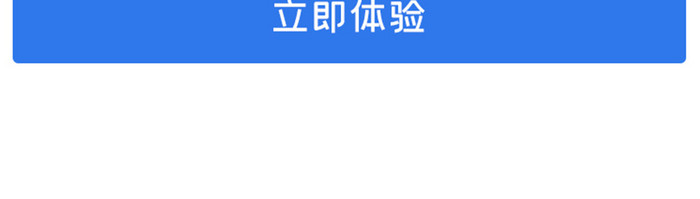 立即体验